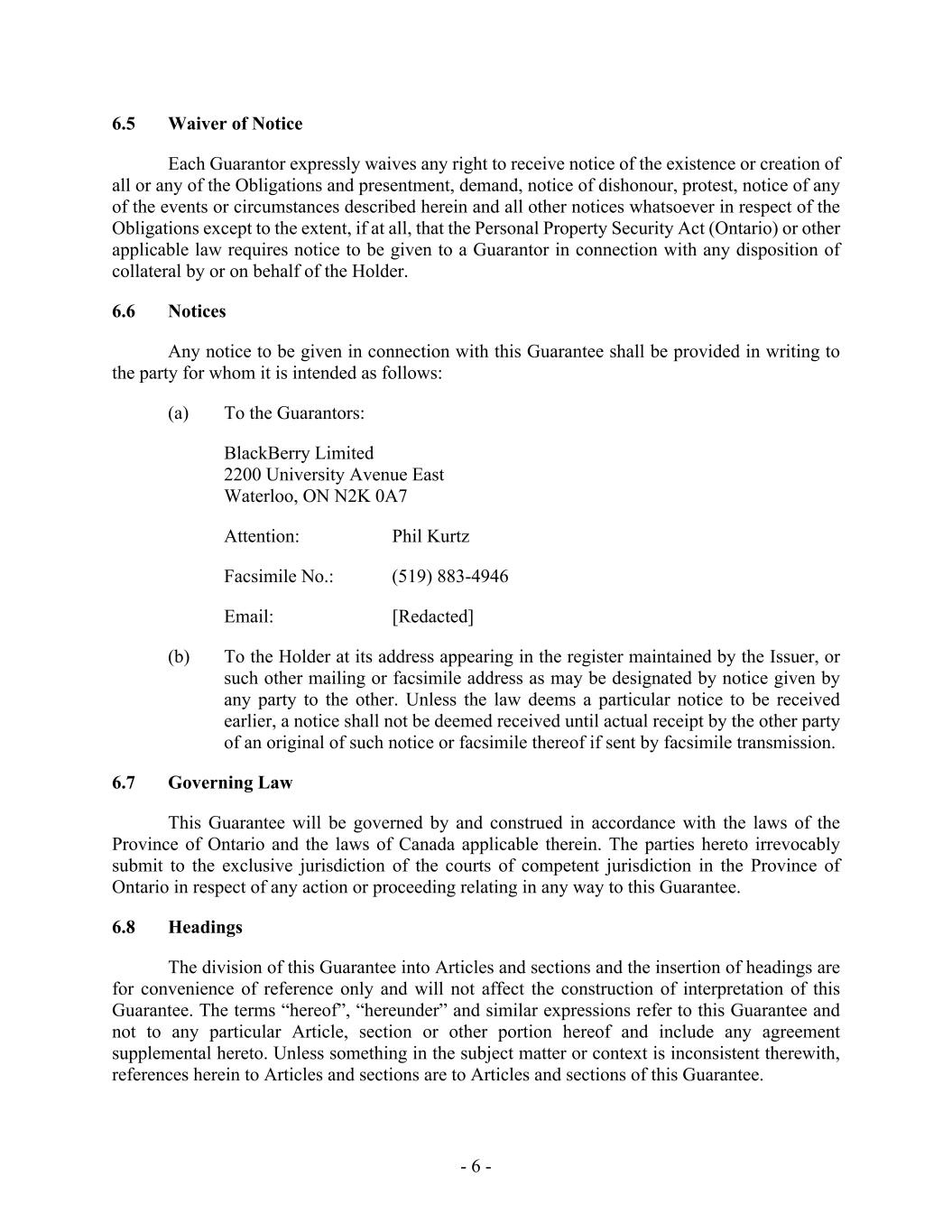 6.5 Waiver of Notice

Each Guarantor expressly waives any right to receive notice of the existence or creation of all or any of the Obligations and presentment, demand, notice of dishonour, protest, notice of any of the events or circumstances described herein and all other notices whatsoever in respect of the Obligations except to the extent, if at all, that the Personal Property Security Act (Ontario) or other applicable law requires notice to be given to a Guarantor in connection with any disposition of collateral by or on behalf of the Holder.

6.6 Notices

Any notice to be given in connection with this Guarantee shall be provided in writing to the party for whom it is intended as follows:

(a) To the Guarantors:

BlackBerry Limited
2200 University Avenue East
Waterloo, ON N2K 0A7

Attention: Phil Kurtz

Facsimile No.: (519) 883-4946

Email: [Redacted]

(b) To the Holder at its address appearing in the register maintained by the Issuer, or such other mailing or facsimile address as may be designated by notice given by any party to the other. Unless the law deems a particular notice to be received earlier, a notice shall not be deemed received until actual receipt by the other party of an original of such notice or facsimile thereof if sent by facsimile transmission.

6.7 Governing Law

This Guarantee will be governed by and construed in accordance with the laws of the Province of Ontario and the laws of Canada applicable therein. The parties hereto irrevocably submit to the exclusive jurisdiction of the courts of competent jurisdiction in the Province of Ontario in respect of any action or proceeding relating in any way to this Guarantee.

6.8 Headings

The division of this Guarantee into Articles and sections and the insertion of headings are for convenience of reference only and will not affect the construction of interpretation of this Guarantee. The terms “hereof”, “hereunder” and similar expressions refer to this Guarantee and not to any particular Article, section or other portion hereof and include any agreement supplemental hereto. Unless something in the subject matter or context is inconsistent therewith, references herein to Articles and sections are to Articles and sections of this Guarantee.

- 6 -